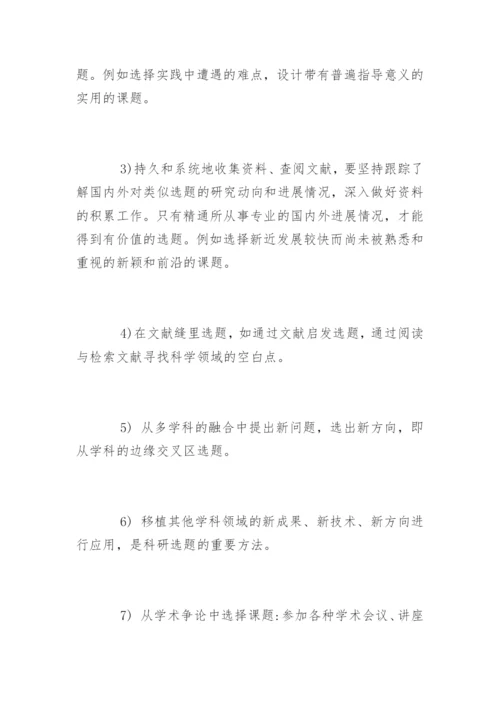 题。例如选择实践中遭遇的难点，设计带有普遍指导意义的实用的课题。

3)持久和系统地收集资料、查阅文献，要坚持跟踪了解国内外对类似选题的研究动向和进展情况，深入做好资料的积累工作。只有精通所从事专业的国内外进展情况，才能得到有价值的选题。例如选择新近发展较快而尚未被熟悉和重视的新颖和前沿的课题。

4)在文献缝里选题，如通过文献启发选题，通过阅读与检索文献寻找科学领域的空白点。

5) 从多学科的融合中提出新问题，选出新方向，即从学科的边缘交叉区选题。

6) 移植其他学科领域的新成果、新技术、新方向进行应用，是科研选题的重要方法。

7) 从学术争论中选择课题：参加各种学术会议、讲座